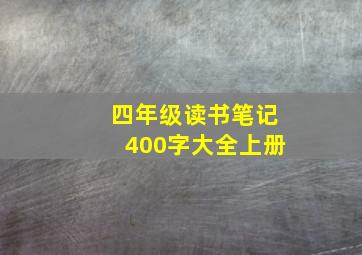 四年级读书笔记
400字大全上册